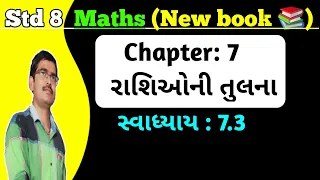 Std 8 Maths (New book 📚)

Chapter: 7
રાશિઓની તુલના

સ્વાધ્યાય : 7.3